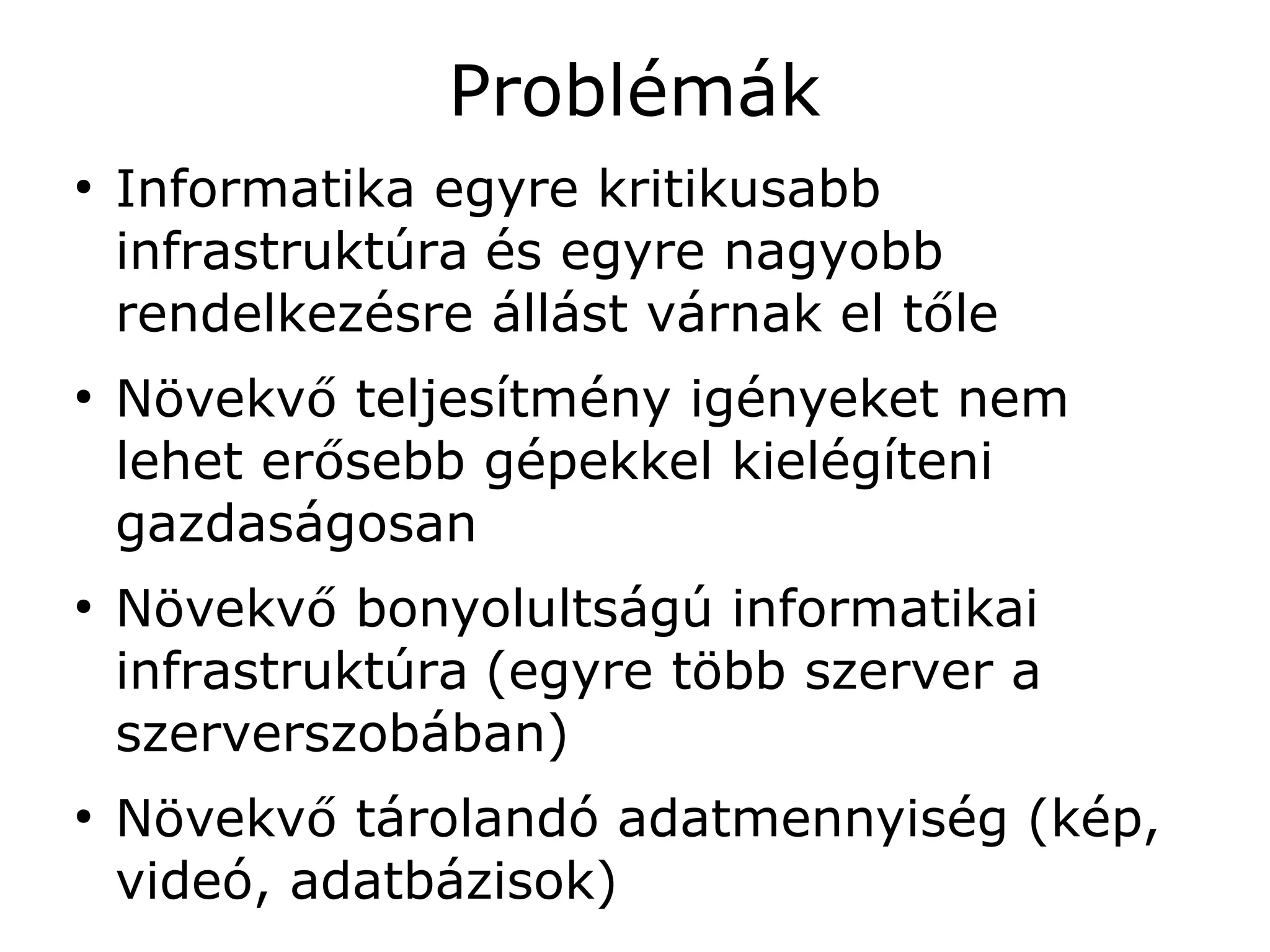 Problémák

• Informatika egyre kritikusabb infrastruktúra és egyre nagyobb rendelkezésre állást várnak el tőle

• Növekvő teljesítmény igényeket nem lehet erősebb gépekkel kielégíteni gazdaságosan

• Növekvő bonyolultságú informatikai infrastruktúra (egyre több szerver a szerverszobában)

• Növekvő tárolandó adatmennyiség (kép, videó, adatbázisok)